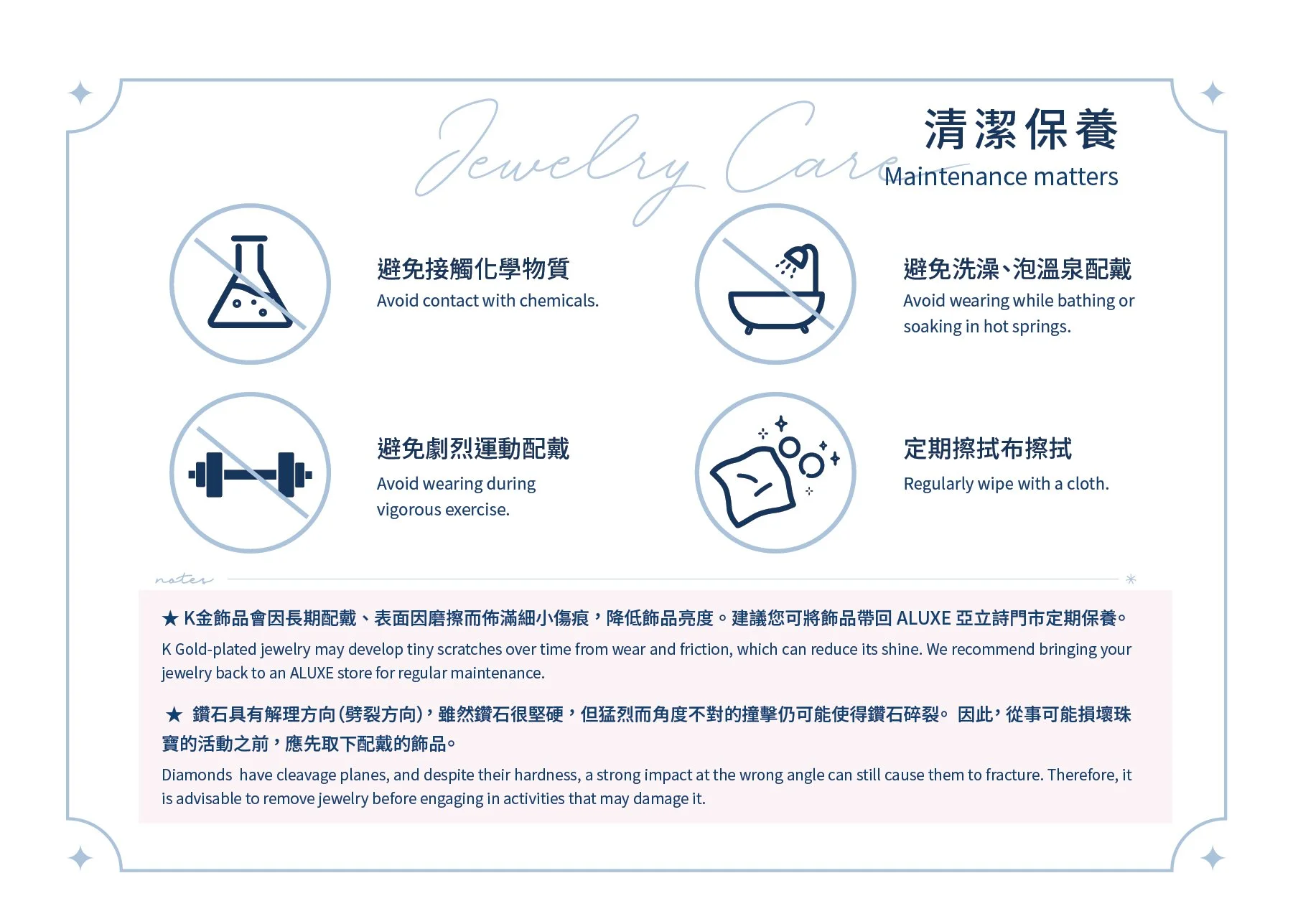 Jewelry Care

清潔保養

Maintenance matters

避免接觸化學物質

Avoid contact with chemicals.

避免洗澡、泡溫泉配戴

Avoid wearing while bathing or soaking in hot springs.

避免劇烈運動配戴

Avoid wearing during vigorous exercise.

定期擦拭布擦拭

Regularly wipe with a cloth.

notes

★ K金飾品會因長期配戴、表面因磨擦而佈滿細小傷痕，降低飾品亮度。建議您可將飾品帶回ALUXE亞立詩門市定期保養。

K Gold-plated jewelry may develop tiny scratches over time from wear and friction, which can reduce its shine. We recommend bringing your jewelry back to an ALUXE store for regular maintenance.

★ 鑽石具有解理方向(劈裂方向)，雖然鑽石很堅硬，但猛烈而角度不對的撞擊仍可能使得鑽石碎裂。因此，從事可能損壞珠寶的活動之前，應先取下配戴的飾品。

Diamonds have cleavage planes, and despite their hardness, a strong impact at the wrong angle can still cause them to fracture. Therefore, it is advisable to remove jewelry before engaging in activities that may damage it.